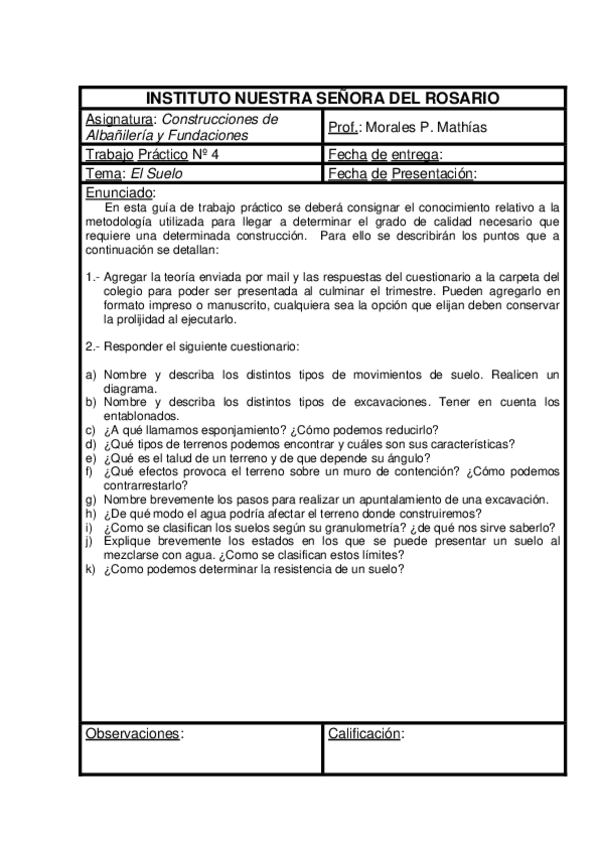 INSTITUTO NUESTRA SEÑORA DEL ROSARIO

| Asignatura: Construcciones de Albañilería y Fundaciones | Prof.: Morales P. Mathías |
|---|---|
| Trabajo Práctico Nº 4 | Fecha de entrega: |
| Tema: El Suelo | Fecha de Presentación: |

Enunciado:
En esta guía de trabajo práctico se deberá consignar el conocimiento relativo a la metodología utilizada para llegar a determinar el grado de calidad necesario que requiere una determinada construcción. Para ello se describirán los puntos que a continuación se detallan:

1.- Agregar la teoría enviada por mail y las respuestas del cuestionario a la carpeta del colegio para poder ser presentada al culminar el trimestre. Pueden agregarlo en formato impreso o manuscrito, cualquiera sea la opción que elijan deben conservar la prolijidad al ejecutarlo.

2.- Responder el siguiente cuestionario:

a) Nombre y describa los distintos tipos de movimientos de suelo. Realicen un diagrama.
b) Nombre y describa los distintos tipos de excavaciones. Tener en cuenta los entablonados.
c) ¿A qué llamamos esponjamiento? ¿Cómo podemos reducirlo?
d) ¿Qué tipos de terrenos podemos encontrar y cuáles son sus características?
e) ¿Qué es el talud de un terreno y de que depende su ángulo?
f) ¿Qué efectos provoca el terreno sobre un muro de contención? ¿Cómo podemos contrarrestarlo?
g) Nombre brevemente los pasos para realizar un apuntalamiento de una excavación.
h) ¿De qué modo el agua podría afectar el terreno donde construiremos?
i) ¿Como se clasifican los suelos según su granulometría? ¿de qué nos sirve saberlo?
j) Explique brevemente los estados en los que se puede presentar un suelo al mezclarse con agua. ¿Como se clasifican estos límites?
k) ¿Como podemos determinar la resistencia de un suelo?

| Observaciones: | Calificación: |
|---|---|